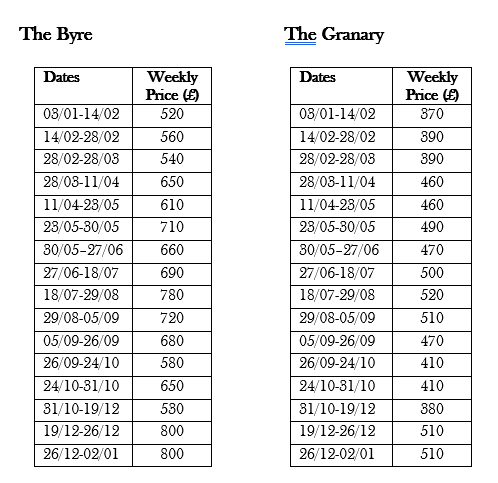 The Byre

| Dates | Weekly Price (£) |
|---|---|
| 03/01-14/02 | 520 |
| 14/02-28/02 | 560 |
| 28/02-28/03 | 540 |
| 28/03-11/04 | 650 |
| 11/04-23/05 | 610 |
| 23/05-30/05 | 710 |
| 30/05–27/06 | 660 |
| 27/06-18/07 | 690 |
| 18/07-29/08 | 780 |
| 29/08-05/09 | 720 |
| 05/09-26/09 | 680 |
| 26/09-24/10 | 580 |
| 24/10-31/10 | 650 |
| 31/10-19/12 | 530 |
| 19/12-26/12 | 800 |
| 26/12-02/01 | 800 |

The Granary

| Dates | Weekly Price (£) |
|---|---|
| 03/01-14/02 | 370 |
| 14/02-28/02 | 390 |
| 28/02-28/03 | 390 |
| 28/03-11/04 | 460 |
| 11/04-23/05 | 460 |
| 23/05-30/05 | 490 |
| 30/05–27/06 | 470 |
| 27/06-18/07 | 500 |
| 18/07-29/08 | 520 |
| 29/08-05/09 | 510 |
| 05/09-26/09 | 470 |
| 26/09-24/10 | 410 |
| 24/10-31/10 | 410 |
| 31/10-19/12 | 380 |
| 19/12-26/12 | 510 |
| 26/12-02/01 | 510 |